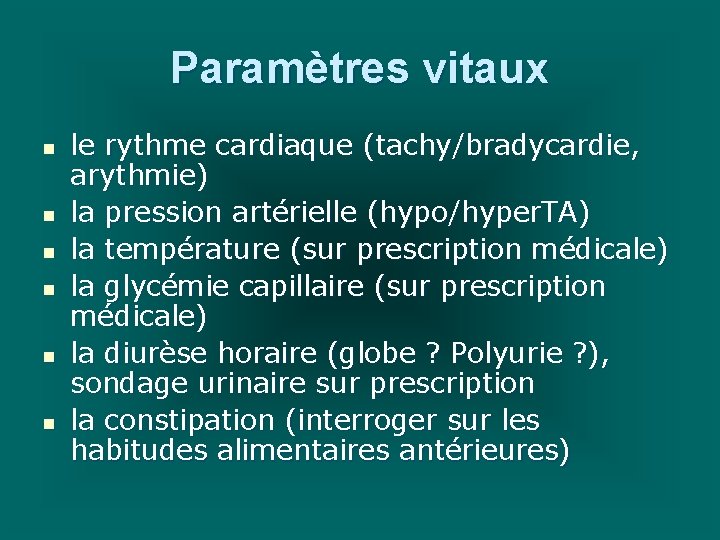 Paramètres vitaux

- le rythme cardiaque (tachy/bradycardie, arythmie)
- la pression artérielle (hypo/hyperTA)
- la température (sur prescription médicale)
- la glycémie capillaire (sur prescription médicale)
- la diurèse horaire (globe ? Polyurie ?), sondage urinaire sur prescription
- la constipation (interroger sur les habitudes alimentaires antérieures)